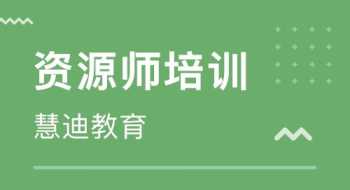 资源师培训

慧迪教育